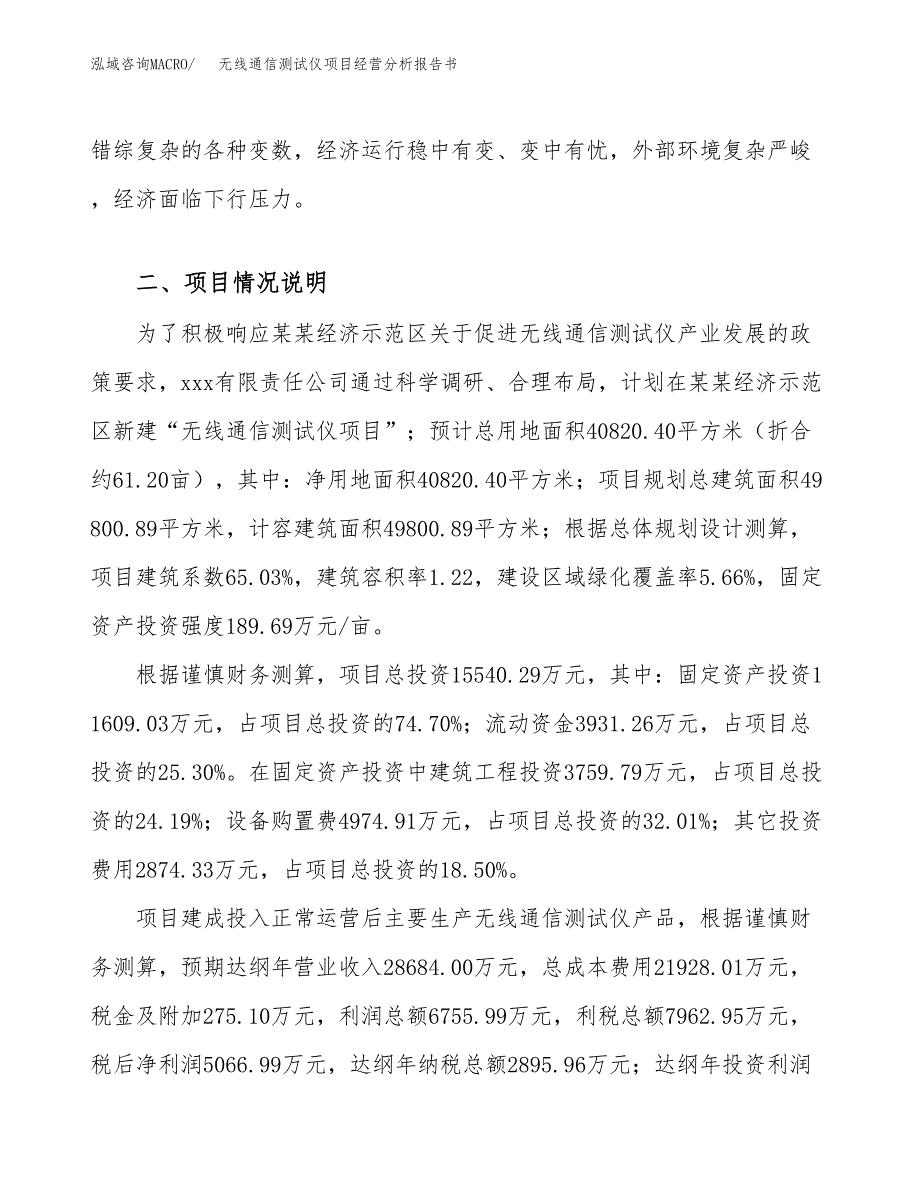 泓域咨询MACRO/　无线通信测试仪项目经营分析报告书

错综复杂的各种变数，经济运行稳中有变、变中有忧，外部环境复杂严峻，经济面临下行压力。

二、项目情况说明

为了积极响应某某经济示范区关于促进无线通信测试仪产业发展的政策要求，xxx有限责任公司通过科学调研、合理布局，计划在某某经济示范区新建“无线通信测试仪项目”；预计总用地面积40820.40平方米（折合约61.20亩），其中：净用地面积40820.40平方米；项目规划总建筑面积49800.89平方米，计容建筑面积49800.89平方米；根据总体规划设计测算，项目建筑系数65.03%，建筑容积率1.22，建设区域绿化覆盖率5.66%，固定资产投资强度189.69万元/亩。

根据谨慎财务测算，项目总投资15540.29万元，其中：固定资产投资11609.03万元，占项目总投资的74.70%；流动资金3931.26万元，占项目总投资的25.30%。在固定资产投资中建筑工程投资3759.79万元，占项目总投资的24.19%；设备购置费4974.91万元，占项目总投资的32.01%；其它投资费用2874.33万元，占项目总投资的18.50%。

项目建成投入正常运营后主要生产无线通信测试仪产品，根据谨慎财务测算，预期达纲年营业收入28684.00万元，总成本费用21928.01万元，税金及附加275.10万元，利润总额6755.99万元，利税总额7962.95万元，税后净利润5066.99万元，达纲年纳税总额2895.96万元；达纲年投资利润